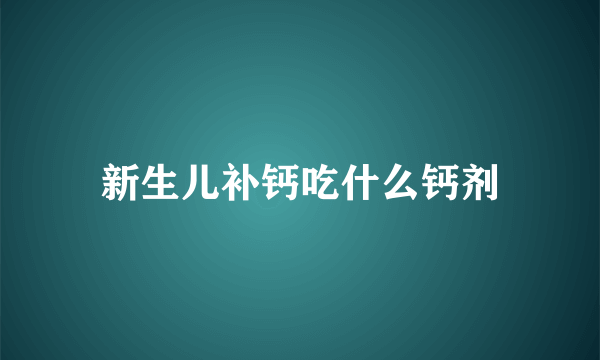 新生儿补钙吃什么钙剂